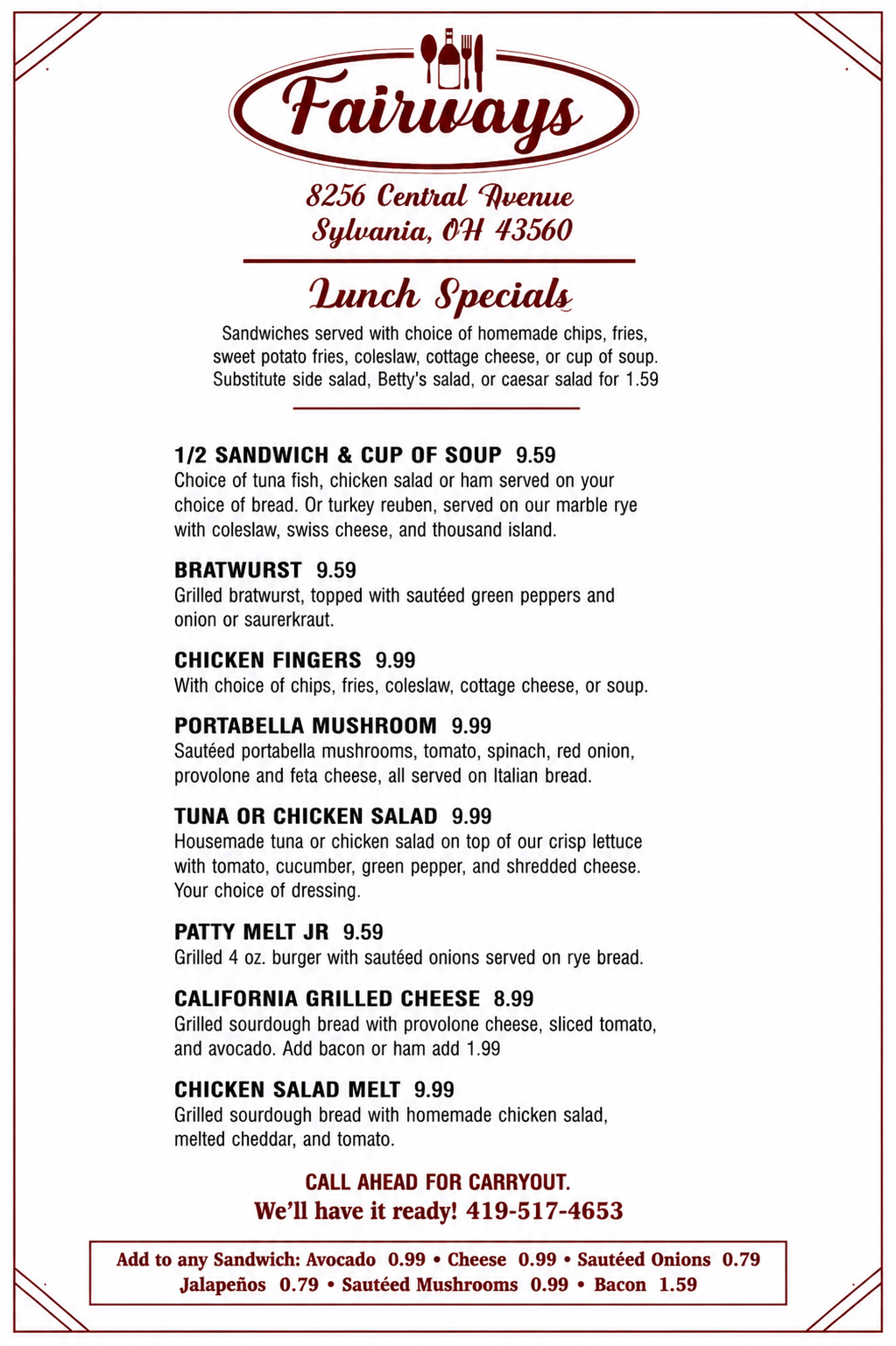 Fairways

8256 Central Avenue
Sylvania, OH 43560

Lunch Specials

Sandwiches served with choice of homemade chips, fries, sweet potato fries, coleslaw, cottage cheese, or cup of soup. Substitute side salad, Betty's salad, or caesar salad for 1.59

1/2 SANDWICH & CUP OF SOUP 9.59
Choice of tuna fish, chicken salad or ham served on your choice of bread. Or turkey reuben, served on our marble rye with coleslaw, swiss cheese, and thousand island.

BRATWURST 9.59
Grilled bratwurst, topped with sautéed green peppers and onion or saurerkraut.

CHICKEN FINGERS 9.99
With choice of chips, fries, coleslaw, cottage cheese, or soup.

PORTABELLA MUSHROOM 9.99
Sautéed portabella mushrooms, tomato, spinach, red onion, provolone and feta cheese, all served on Italian bread.

TUNA OR CHICKEN SALAD 9.99
Housemade tuna or chicken salad on top of our crisp lettuce with tomato, cucumber, green pepper, and shredded cheese. Your choice of dressing.

PATTY MELT JR 9.59
Grilled 4 oz. burger with sautéed onions served on rye bread.

CALIFORNIA GRILLED CHEESE 8.99
Grilled sourdough bread with provolone cheese, sliced tomato, and avocado. Add bacon or ham add 1.99

CHICKEN SALAD MELT 9.99
Grilled sourdough bread with homemade chicken salad, melted cheddar, and tomato.

CALL AHEAD FOR CARRYOUT.
We'll have it ready! 419-517-4653

Add to any Sandwich: Avocado 0.99 • Cheese 0.99 • Sautéed Onions 0.79
Jalapeños 0.79 • Sautéed Mushrooms 0.99 • Bacon 1.59